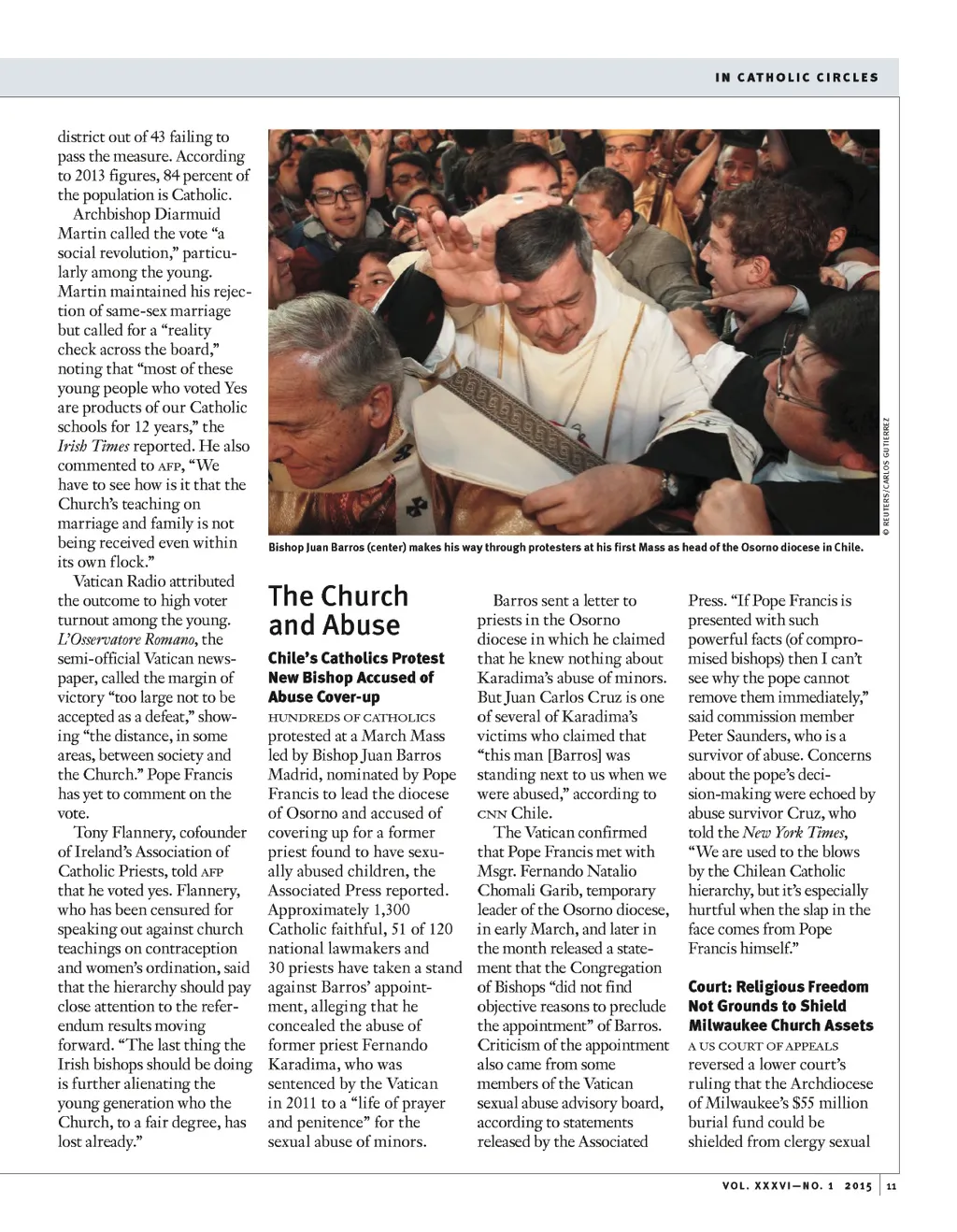 IN CATHOLIC CIRCLES

district out of 43 failing to pass the measure. According to 2013 figures, 84 percent of the population is Catholic.

Archbishop Diarmuid Martin called the vote "a social revolution," particularly among the young. Martin maintained his rejection of same-sex marriage but called for a "reality check across the board," noting that "most of these young people who voted Yes are products of our Catholic schools for 12 years," the Irish Times reported. He also commented to AFP, "We have to see how is it that the Church's teaching on marriage and family is not being received even within its own flock."

Vatican Radio attributed the outcome to high voter turnout among the young. L'Osservatore Romano, the semi-official Vatican newspaper, called the margin of victory "too large not to be accepted as a defeat," showing "the distance, in some areas, between society and the Church." Pope Francis has yet to comment on the vote.

Tony Flannery, cofounder of Ireland's Association of Catholic Priests, told AFP that he voted yes. Flannery, who has been censured for speaking out against church teachings on contraception and women's ordination, said that the hierarchy should pay close attention to the referendum results moving forward. "The last thing the Irish bishops should be doing is further alienating the young generation who the Church, to a fair degree, has lost already."

© REUTERS/CARLOS GUTIERREZ

Bishop Juan Barros (center) makes his way through protesters at his first Mass as head of the Osorno diocese in Chile.

The Church and Abuse

Chile's Catholics Protest New Bishop Accused of Abuse Cover-up

HUNDREDS OF CATHOLICS protested at a March Mass led by Bishop Juan Barros Madrid, nominated by Pope Francis to lead the diocese of Osorno and accused of covering up for a former priest found to have sexually abused children, the Associated Press reported. Approximately 1,300 Catholic faithful, 51 of 120 national lawmakers and 30 priests have taken a stand against Barros' appointment, alleging that he concealed the abuse of former priest Fernando Karadima, who was sentenced by the Vatican in 2011 to a "life of prayer and penitence" for the sexual abuse of minors.

Barros sent a letter to priests in the Osorno diocese in which he claimed that he knew nothing about Karadima's abuse of minors. But Juan Carlos Cruz is one of several of Karadima's victims who claimed that "this man [Barros] was standing next to us when we were abused," according to CNN Chile.

The Vatican confirmed that Pope Francis met with Msgr. Fernando Natalio Chomali Garib, temporary leader of the Osorno diocese, in early March, and later in the month released a statement that the Congregation of Bishops "did not find objective reasons to preclude the appointment" of Barros. Criticism of the appointment also came from some members of the Vatican sexual abuse advisory board, according to statements released by the Associated Press. "If Pope Francis is presented with such powerful facts (of compromised bishops) then I can't see why the pope cannot remove them immediately," said commission member Peter Saunders, who is a survivor of abuse. Concerns about the pope's decision-making were echoed by abuse survivor Cruz, who told the New York Times, "We are used to the blows by the Chilean Catholic hierarchy, but it's especially hurtful when the slap in the face comes from Pope Francis himself."

Court: Religious Freedom Not Grounds to Shield Milwaukee Church Assets

A US COURT OF APPEALS reversed a lower court's ruling that the Archdiocese of Milwaukee's $55 million burial fund could be shielded from clergy sexual

VOL. XXXVI—NO. 1 2015 | 11